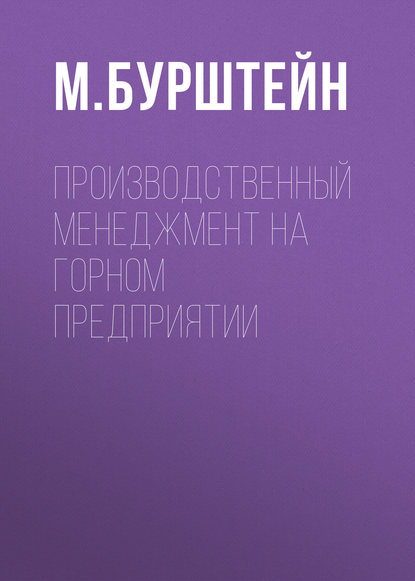 М.БУРШТЕЙН

ПРОИЗВОДСТВЕННЫЙ МЕНЕДЖМЕНТ НА ГОРНОМ ПРЕДПРИЯТИИ